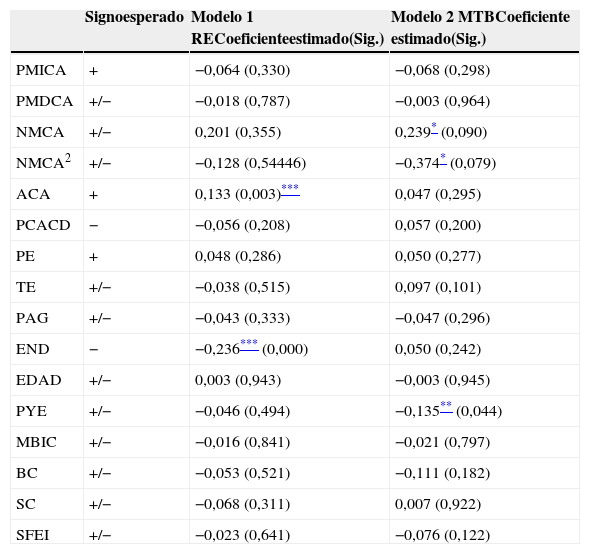 |  | Signoesperado | Modelo 1 RECoeficienteestimado(Sig.) | Modelo 2 MTBCoeficiente estimado(Sig.) |
|---|---|---|---|
| PMICA | + | −0,064 (0,330) | −0,068 (0,298) |
| PMDCA | +/− | −0,018 (0,787) | −0,003 (0,964) |
| NMCA | +/− | 0,201 (0,355) | 0,239$^{*}$ (0,090) |
| NMCA$^2$ | +/− | −0,128 (0,54446) | −0,374$^{*}$ (0,079) |
| ACA | + | 0,133 (0,003)$^{***}$ | 0,047 (0,295) |
| PCACD | − | −0,056 (0,208) | 0,057 (0,200) |
| PE | + | 0,048 (0,286) | 0,050 (0,277) |
| TE | +/− | −0,038 (0,515) | 0,097 (0,101) |
| PAG | +/− | −0,043 (0,333) | −0,047 (0,296) |
| END | − | −0,236$^{***}$ (0,000) | 0,050 (0,242) |
| EDAD | +/− | 0,003 (0,943) | −0,003 (0,945) |
| PYE | +/− | −0,046 (0,494) | −0,135$^{**}$ (0,044) |
| MBIC | +/− | −0,016 (0,841) | −0,021 (0,797) |
| BC | +/− | −0,053 (0,521) | −0,111 (0,182) |
| SC | +/− | −0,068 (0,311) | 0,007 (0,922) |
| SFEI | +/− | −0,023 (0,641) | −0,076 (0,122) |